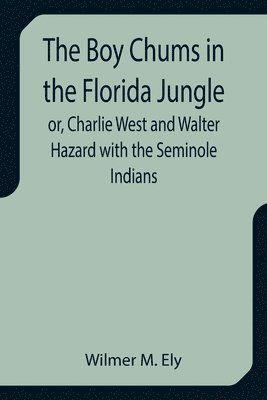 The Boy Chums in the Florida Jungle

or, Charlie West and Walter Hazard with the Seminole Indians

Wilmer M. Ely